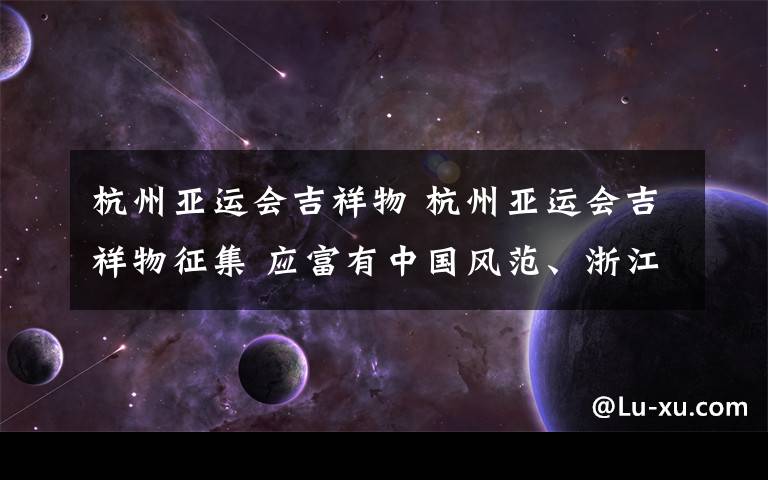 杭州亚运会吉祥物 杭州亚运会吉祥物征集 应富有中国风范、浙江

@Lu-xu.com